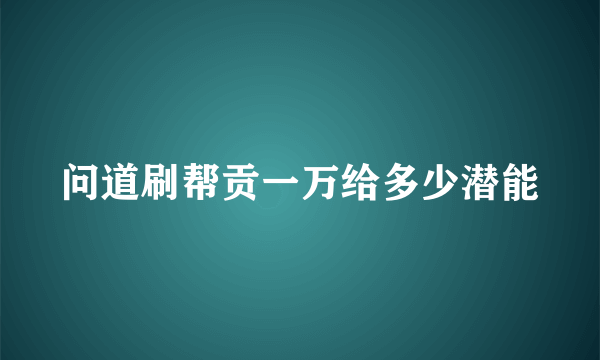 问道刷帮贡一万给多少潜能